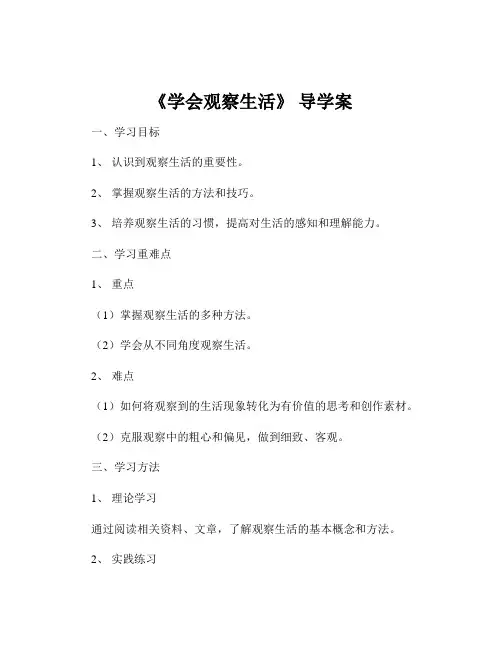 《学会观察生活》 导学案

一、学习目标

1、 认识到观察生活的重要性。

2、 掌握观察生活的方法和技巧。

3、 培养观察生活的习惯，提高对生活的感知和理解能力。

二、学习重难点

1、 重点

（1）掌握观察生活的多种方法。

（2）学会从不同角度观察生活。

2、 难点

（1）如何将观察到的生活现象转化为有价值的思考和创作素材。

（2）克服观察中的粗心和偏见，做到细致、客观。

三、学习方法

1、 理论学习

通过阅读相关资料、文章，了解观察生活的基本概念和方法。

2、 实践练习